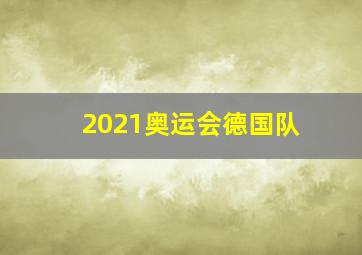 2021奥运会德国队